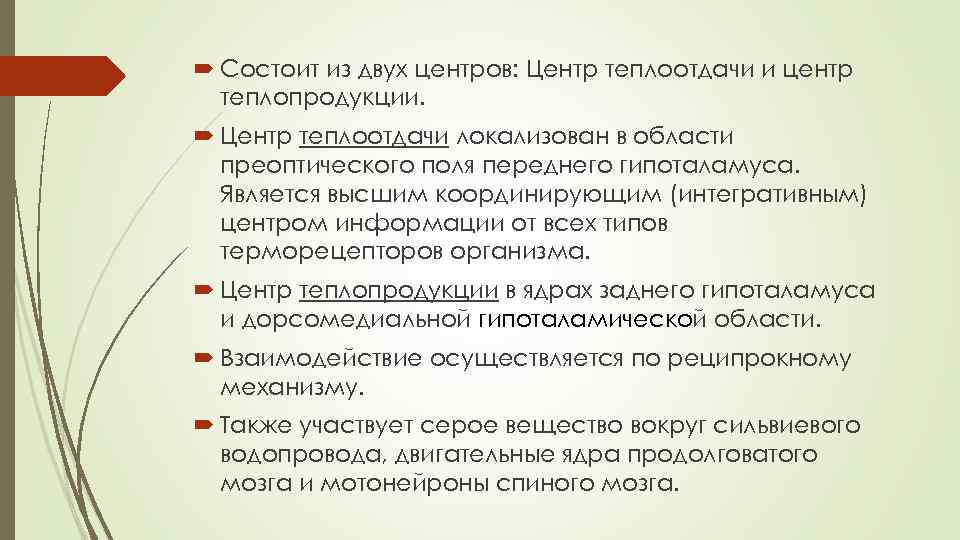 Состоит из двух центров: Центр теплоотдачи и центр теплопродукции.

Центр теплоотдачи локализован в области преоптического поля переднего гипоталамуса. Является высшим координирующим (интегративным) центром информации от всех типов терморецепторов организма.

Центр теплопродукции в ядрах заднего гипоталамуса и дорсомедиальной гипоталамической области.

Взаимодействие осуществляется по реципрокному механизму.

Также участвует серое вещество вокруг сильвиевого водопровода, двигательные ядра продолговатого мозга и мотонейроны спиного мозга.